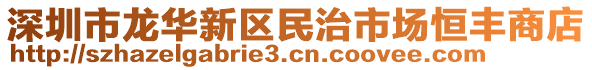 深圳市龙华新区民治市场恒丰商店
http://szhazelgabrie3.cn.coovee.com